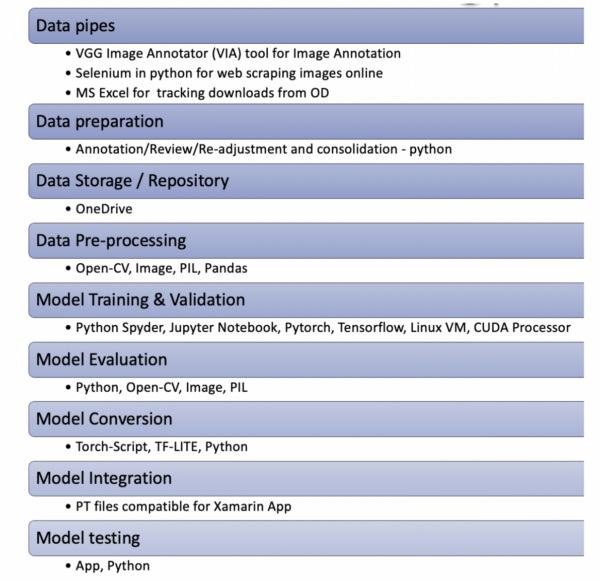 Data pipes

• VGG Image Annotator (VIA) tool for Image Annotation
• Selenium in python for web scraping images online
• MS Excel for tracking downloads from OD

Data preparation

• Annotation/Review/Re-adjustment and consolidation - python

Data Storage / Repository

• OneDrive

Data Pre-processing

• Open-CV, Image, PIL, Pandas

Model Training & Validation

• Python Spyder, Jupyter Notebook, Pytorch, Tensorflow, Linux VM, CUDA Processor

Model Evaluation

• Python, Open-CV, Image, PIL

Model Conversion

• Torch-Script, TF-LITE, Python

Model Integration

• PT files compatible for Xamarin App

Model testing

• App, Python